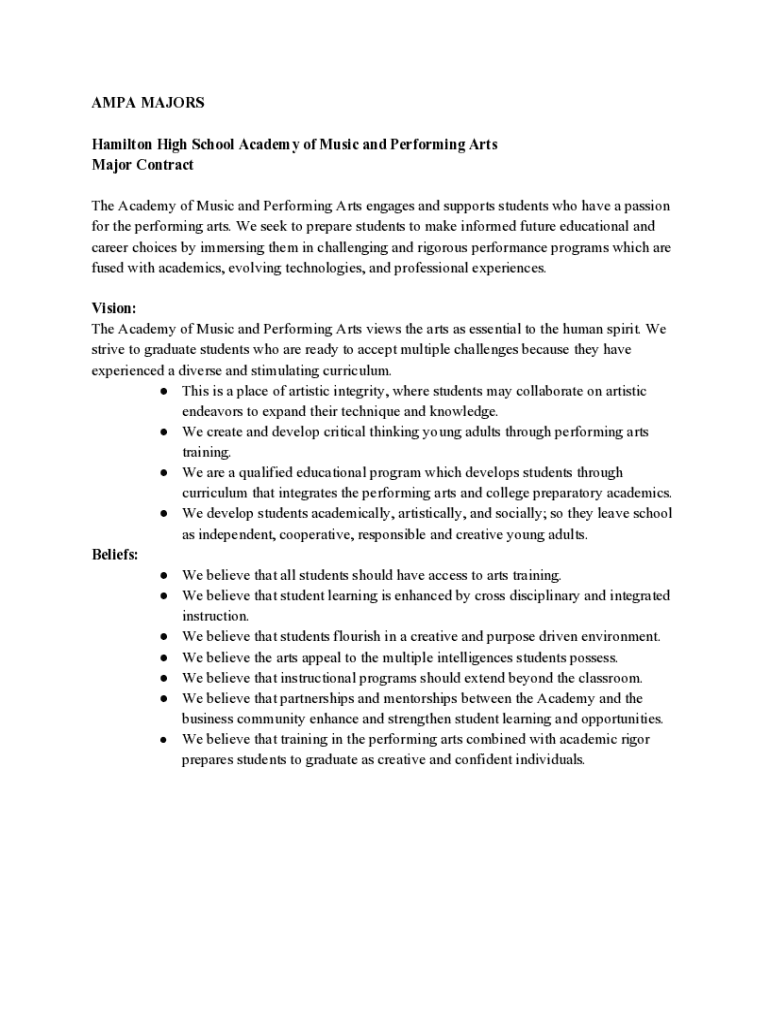 AMPA MAJORS

Hamilton High School Academy of Music and Performing Arts
Major Contract

The Academy of Music and Performing Arts engages and supports students who have a passion for the performing arts. We seek to prepare students to make informed future educational and career choices by immersing them in challenging and rigorous performance programs which are fused with academics, evolving technologies, and professional experiences.

Vision:
The Academy of Music and Performing Arts views the arts as essential to the human spirit. We strive to graduate students who are ready to accept multiple challenges because they have experienced a diverse and stimulating curriculum.
● This is a place of artistic integrity, where students may collaborate on artistic endeavors to expand their technique and knowledge.
● We create and develop critical thinking young adults through performing arts training.
● We are a qualified educational program which develops students through curriculum that integrates the performing arts and college preparatory academics.
● We develop students academically, artistically, and socially; so they leave school as independent, cooperative, responsible and creative young adults.
Beliefs:
● We believe that all students should have access to arts training.
● We believe that student learning is enhanced by cross disciplinary and integrated instruction.
● We believe that students flourish in a creative and purpose driven environment.
● We believe the arts appeal to the multiple intelligences students possess.
● We believe that instructional programs should extend beyond the classroom.
● We believe that partnerships and mentorships between the Academy and the business community enhance and strengthen student learning and opportunities.
● We believe that training in the performing arts combined with academic rigor prepares students to graduate as creative and confident individuals.